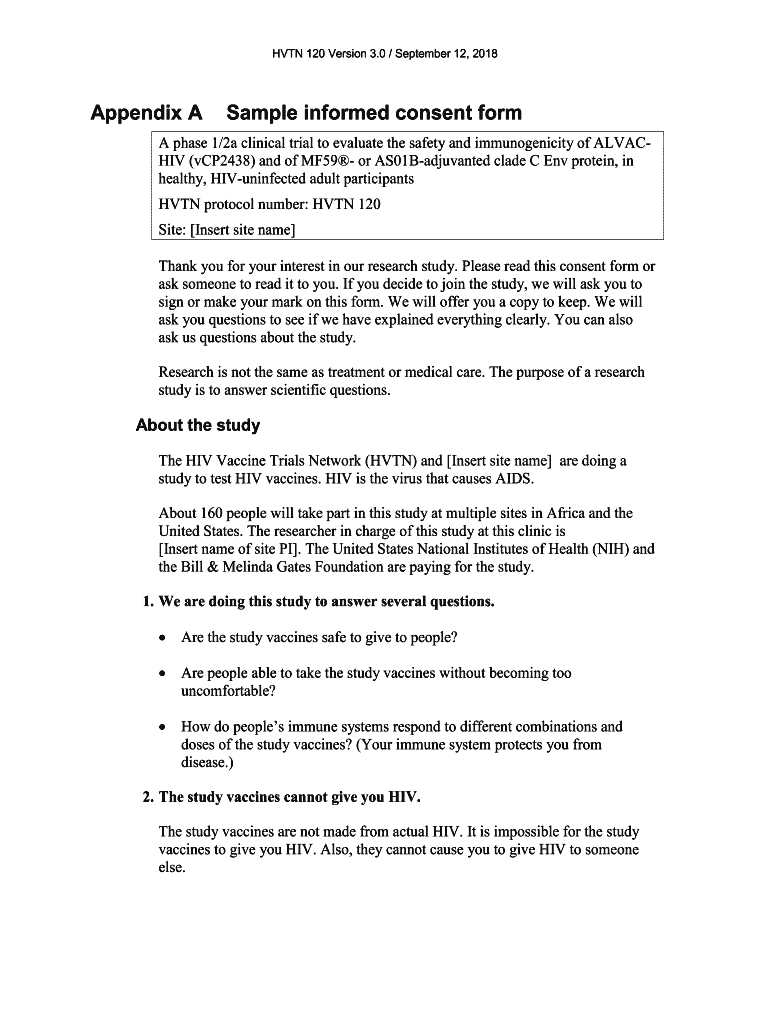 HVTN 120 Version 3.0 / September 12, 2018

Appendix A Sample informed consent form

A phase 1/2a clinical trial to evaluate the safety and immunogenicity of ALVAC-HIV (vCP2438) and of MF59®- or AS01B-adjuvanted clade C Env protein, in healthy, HIV-uninfected adult participants

HVTN protocol number: HVTN 120

Site: [Insert site name]

Thank you for your interest in our research study. Please read this consent form or ask someone to read it to you. If you decide to join the study, we will ask you to sign or make your mark on this form. We will offer you a copy to keep. We will ask you questions to see if we have explained everything clearly. You can also ask us questions about the study.

Research is not the same as treatment or medical care. The purpose of a research study is to answer scientific questions.

About the study

The HIV Vaccine Trials Network (HVTN) and [Insert site name] are doing a study to test HIV vaccines. HIV is the virus that causes AIDS.

About 160 people will take part in this study at multiple sites in Africa and the United States. The researcher in charge of this study at this clinic is [Insert name of site PI]. The United States National Institutes of Health (NIH) and the Bill & Melinda Gates Foundation are paying for the study.

1. We are doing this study to answer several questions.

• Are the study vaccines safe to give to people?

• Are people able to take the study vaccines without becoming too uncomfortable?

• How do people's immune systems respond to different combinations and doses of the study vaccines? (Your immune system protects you from disease.)

2. The study vaccines cannot give you HIV.

The study vaccines are not made from actual HIV. It is impossible for the study vaccines to give you HIV. Also, they cannot cause you to give HIV to someone else.